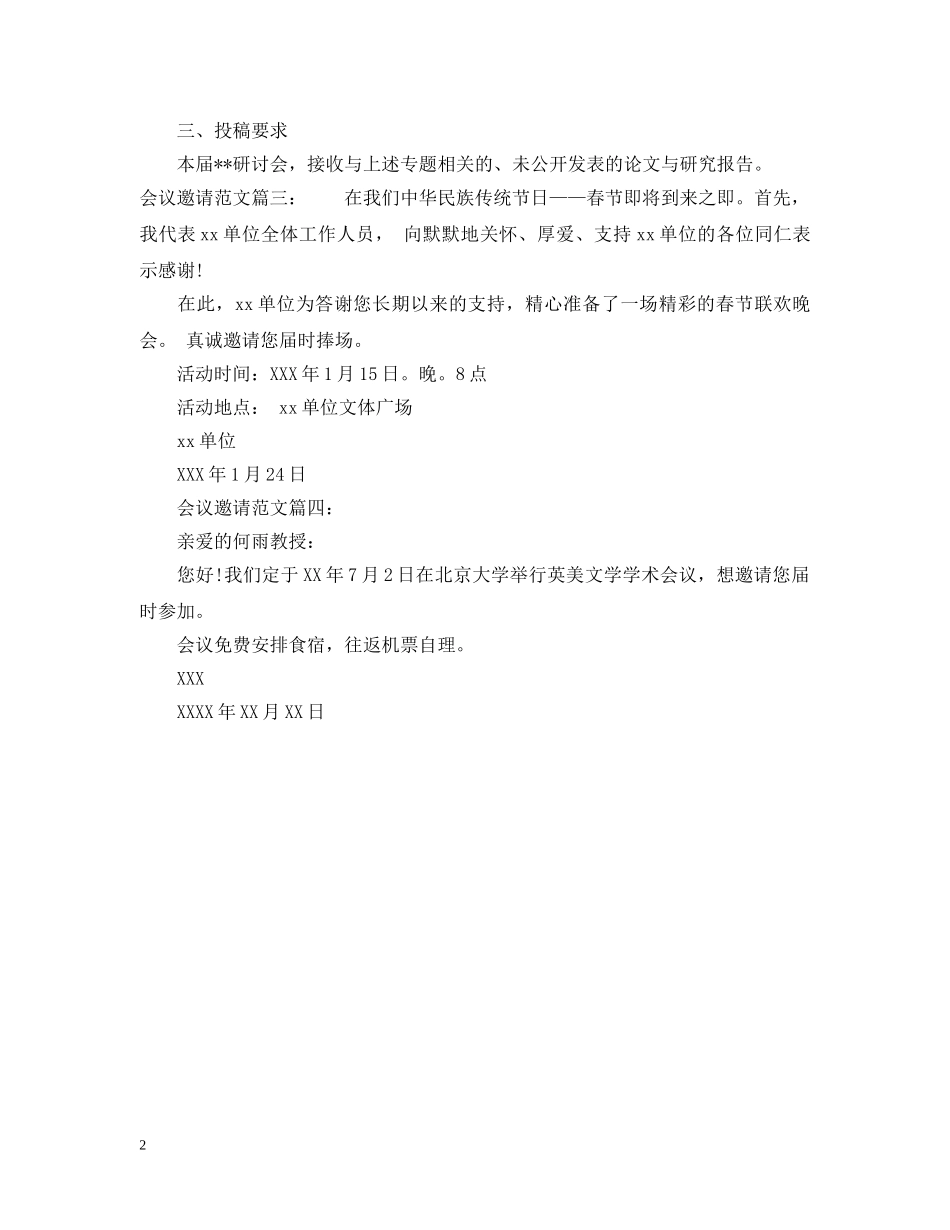 三、投稿要求

本届**研讨会，接收与上述专题相关的、未公开发表的论文与研究报告。

会议邀请范文篇三：　　在我们中华民族传统节日——春节即将到来之即。首先，我代表xx单位全体工作人员，　向默默地关怀、厚爱、支持xx单位的各位同仁表示感谢!

在此，xx单位为答谢您长期以来的支持，精心准备了一场精彩的春节联欢晚会。　真诚邀请您届时捧场。

活动时间：XXX年1月15日。晚。8点

活动地点：　xx单位文体广场

xx单位

XXX年1月24日

会议邀请范文篇四：

亲爱的何雨教授：

您好!我们定于XX年7月2日在北京大学举行英美文学学术会议，想邀请您届时参加。

会议免费安排食宿，往返机票自理。

XXX

XXXX年XX月XX日

2